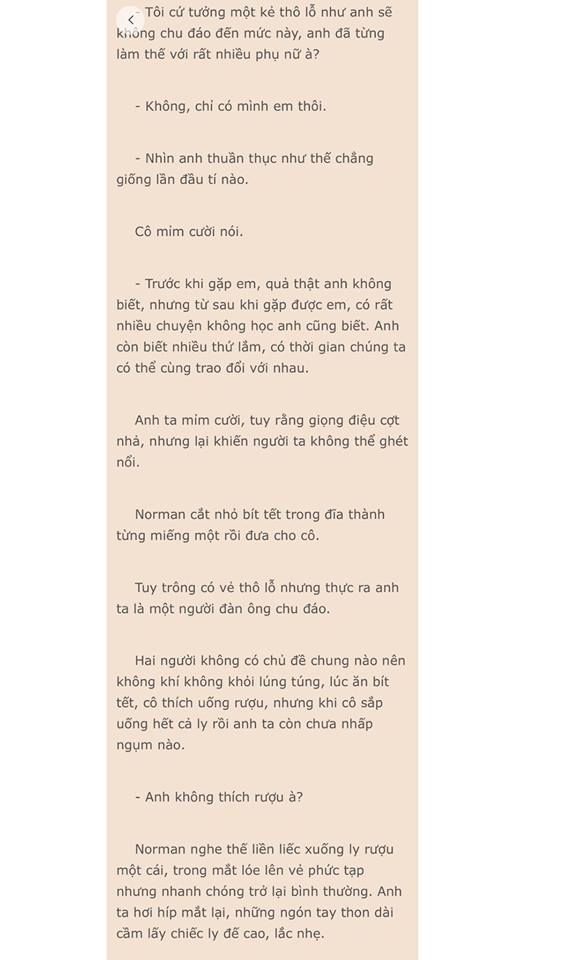 - Tôi cứ tưởng một kẻ thô lỗ như anh sẽ không chu đáo đến mức này, anh đã từng làm thế với rất nhiều phụ nữ à?

- Không, chỉ có mình em thôi.

- Nhìn anh thuần thục như thế chẳng giống lần đầu tí nào.

Cô mỉm cười nói.

- Trước khi gặp em, quả thật anh không biết, nhưng từ sau khi gặp được em, có rất nhiều chuyện không học anh cũng biết. Anh còn biết nhiều thứ lắm, có thời gian chúng ta có thể cùng trao đổi với nhau.

Anh ta mỉm cười, tuy rằng giọng điệu cợt nhả, nhưng lại khiến người ta không thể ghét nổi.

Norman cắt nhỏ bít tết trong đĩa thành từng miếng một rồi đưa cho cô.

Tuy trông có vẻ thô lỗ nhưng thực ra anh ta là một người đàn ông chu đáo.

Hai người không có chủ đề chung nào nên không khí không khỏi lúng túng, lúc ăn bít tết, cô thích uống rượu, nhưng khi cô sắp uống hết cả ly rồi anh ta còn chưa nhấp ngụm nào.

- Anh không thích rượu à?

Norman nghe thế liền liếc xuống ly rượu một cái, trong mắt lóe lên vẻ phức tạp nhưng nhanh chóng trở lại bình thường. Anh ta hơi híp mắt lại, những ngón tay thon dài cầm lấy chiếc ly đế cao, lắc nhẹ.